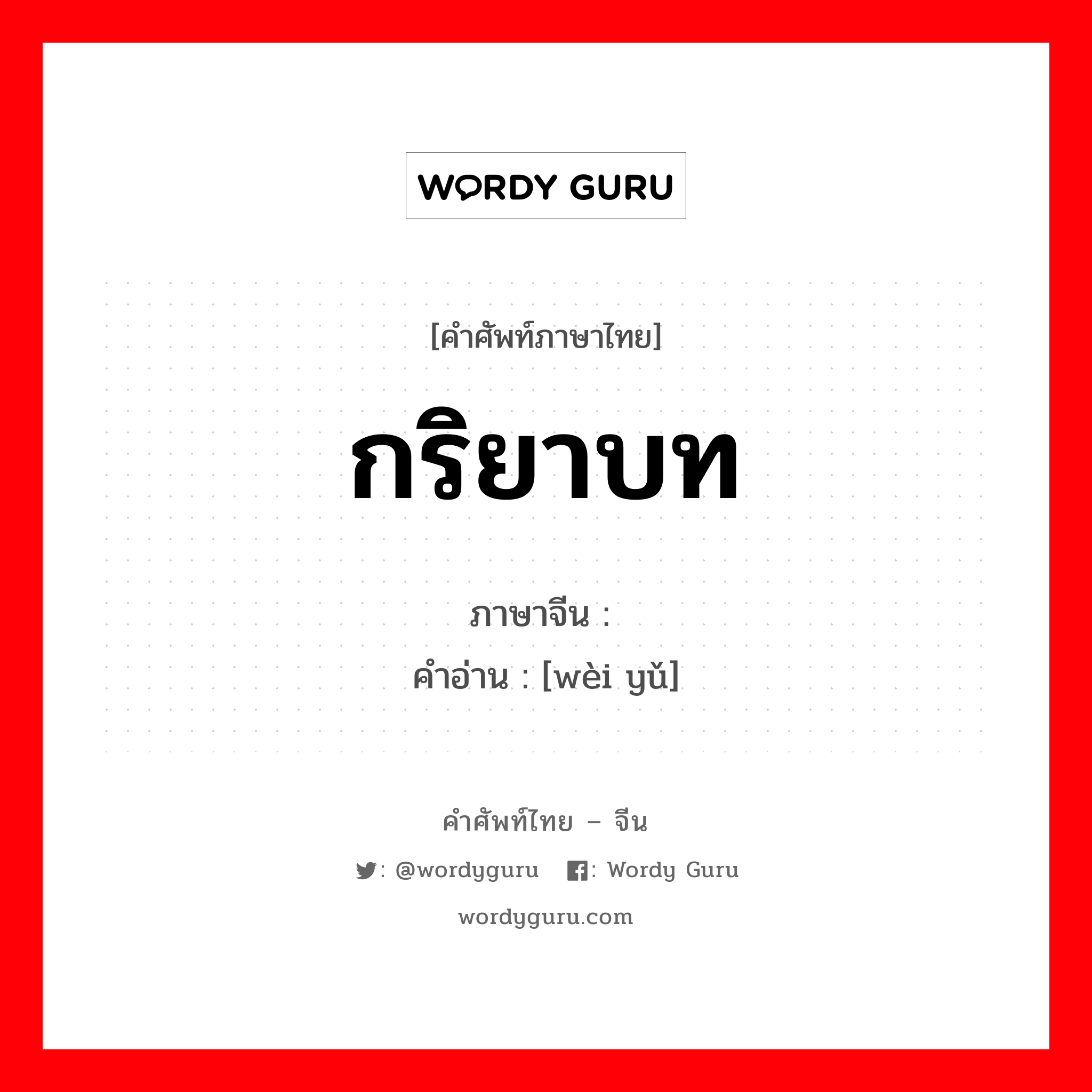 WORDY GURU

[คำศัพท์ภาษาไทย]

กริยาบท

ภาษาจีน :
คำอ่าน : [wèi yǔ]

คำศัพท์ไทย – จีน

: @wordyguru : Wordy Guru

wordyguru.com